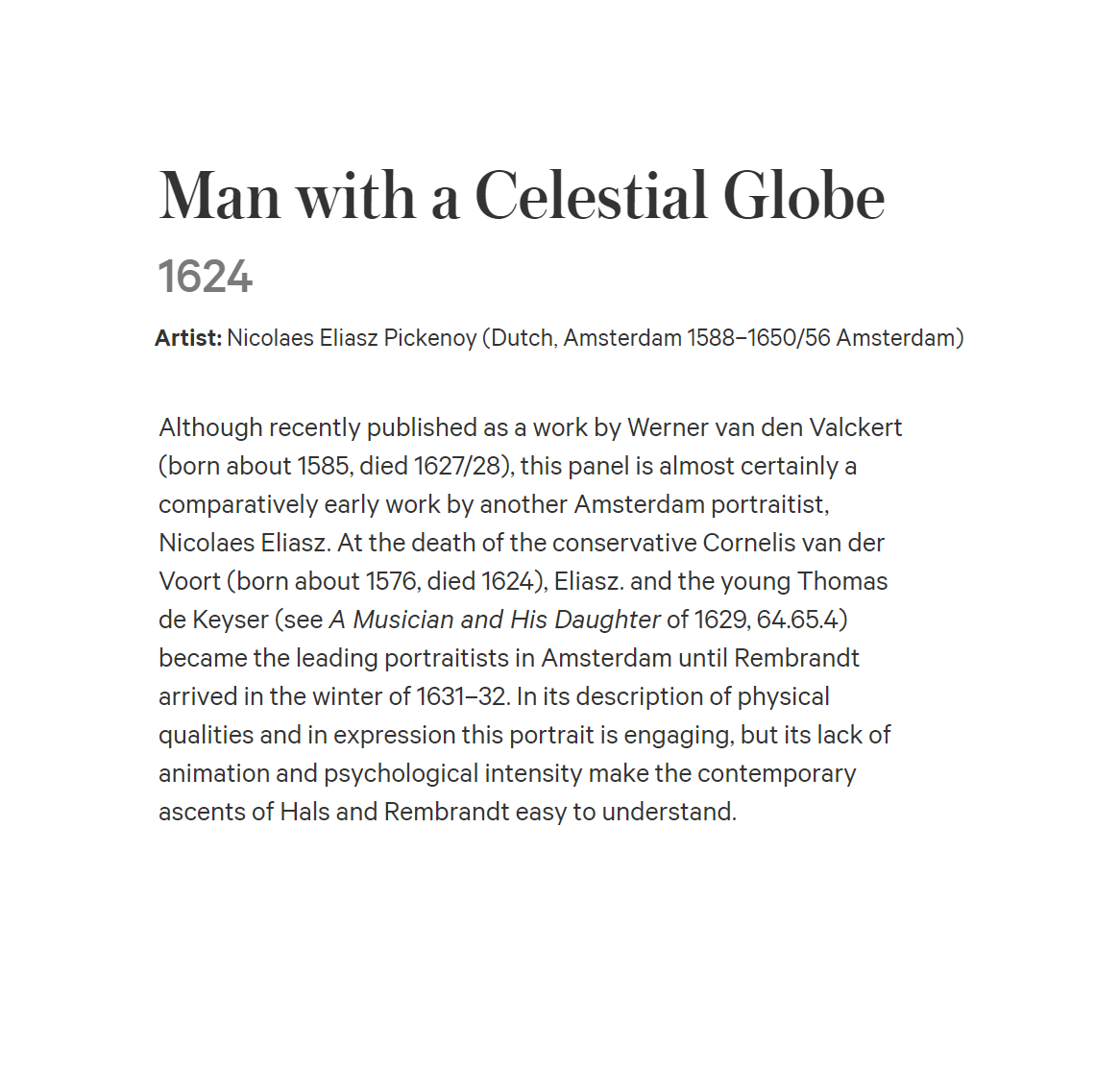 Man with a Celestial Globe

1624

Artist: Nicolaes Eliasz Pickenoy (Dutch, Amsterdam 1588–1650/56 Amsterdam)

Although recently published as a work by Werner van den Valckert (born about 1585, died 1627/28), this panel is almost certainly a comparatively early work by another Amsterdam portraitist, Nicolaes Eliasz. At the death of the conservative Cornelis van der Voort (born about 1576, died 1624), Eliasz. and the young Thomas de Keyser (see A Musician and His Daughter of 1629, 64.65.4) became the leading portraitists in Amsterdam until Rembrandt arrived in the winter of 1631–32. In its description of physical qualities and in expression this portrait is engaging, but its lack of animation and psychological intensity make the contemporary ascents of Hals and Rembrandt easy to understand.